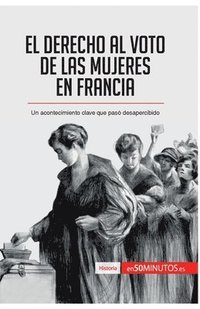 EL DERECHO AL VOTO DE LAS MUJERES EN FRANCIA

Un acontecimiento clave que pasó desapercibido

Historia

en50MINUTOS.es